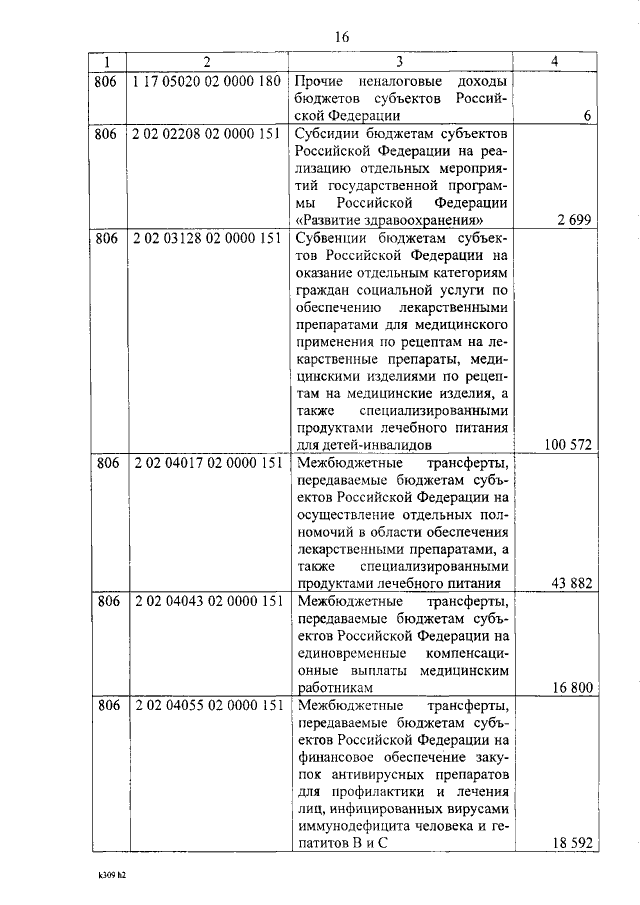 16

| 1 | 2 | 3 | 4 |
|---|---|---|---|
| 806 | 1 17 05020 02 0000 180 | Прочие неналоговые доходы бюджетов субъектов Российской Федерации | 6 |
| 806 | 2 02 02208 02 0000 151 | Субсидии бюджетам субъектов Российской Федерации на реализацию отдельных мероприятий государственной программы Российской Федерации «Развитие здравоохранения» | 2 699 |
| 806 | 2 02 03128 02 0000 151 | Субвенции бюджетам субъектов Российской Федерации на оказание отдельным категориям граждан социальной услуги по обеспечению лекарственными препаратами для медицинского применения по рецептам на лекарственные препараты, медицинскими изделиями по рецептам на медицинские изделия, а также специализированными продуктами лечебного питания для детей-инвалидов | 100 572 |
| 806 | 2 02 04017 02 0000 151 | Межбюджетные трансферты, передаваемые бюджетам субъектов Российской Федерации на осуществление отдельных полномочий в области обеспечения лекарственными препаратами, а также специализированными продуктами лечебного питания | 43 882 |
| 806 | 2 02 04043 02 0000 151 | Межбюджетные трансферты, передаваемые бюджетам субъектов Российской Федерации на единовременные компенсационные выплаты медицинским работникам | 16 800 |
| 806 | 2 02 04055 02 0000 151 | Межбюджетные трансферты, передаваемые бюджетам субъектов Российской Федерации на финансовое обеспечение закупок антивирусных препаратов для профилактики и лечения лиц, инфицированных вирусами иммунодефицита человека и гепатитов B и C | 18 592 |

k309 h2